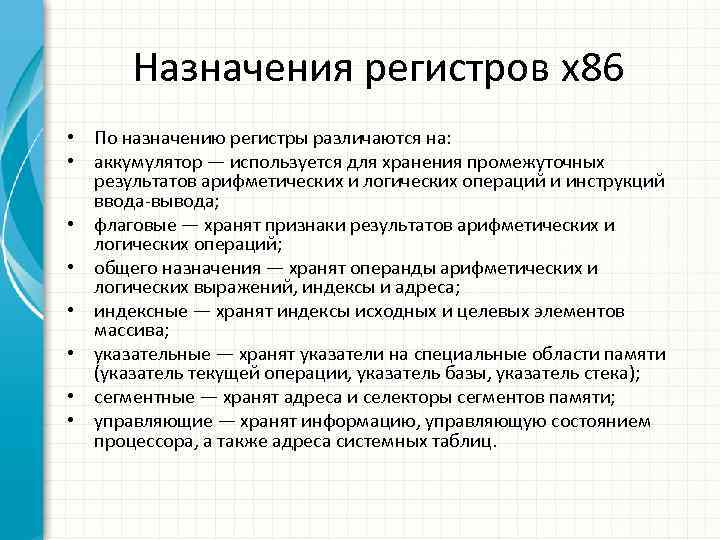 Назначения регистров x86

• По назначению регистры различаются на:
• аккумулятор — используется для хранения промежуточных результатов арифметических и логических операций и инструкций ввода-вывода;
• флаговые — хранят признаки результатов арифметических и логических операций;
• общего назначения — хранят операнды арифметических и логических выражений, индексы и адреса;
• индексные — хранят индексы исходных и целевых элементов массива;
• указательные — хранят указатели на специальные области памяти (указатель текущей операции, указатель базы, указатель стека);
• сегментные — хранят адреса и селекторы сегментов памяти;
• управляющие — хранят информацию, управляющую состоянием процессора, а также адреса системных таблиц.